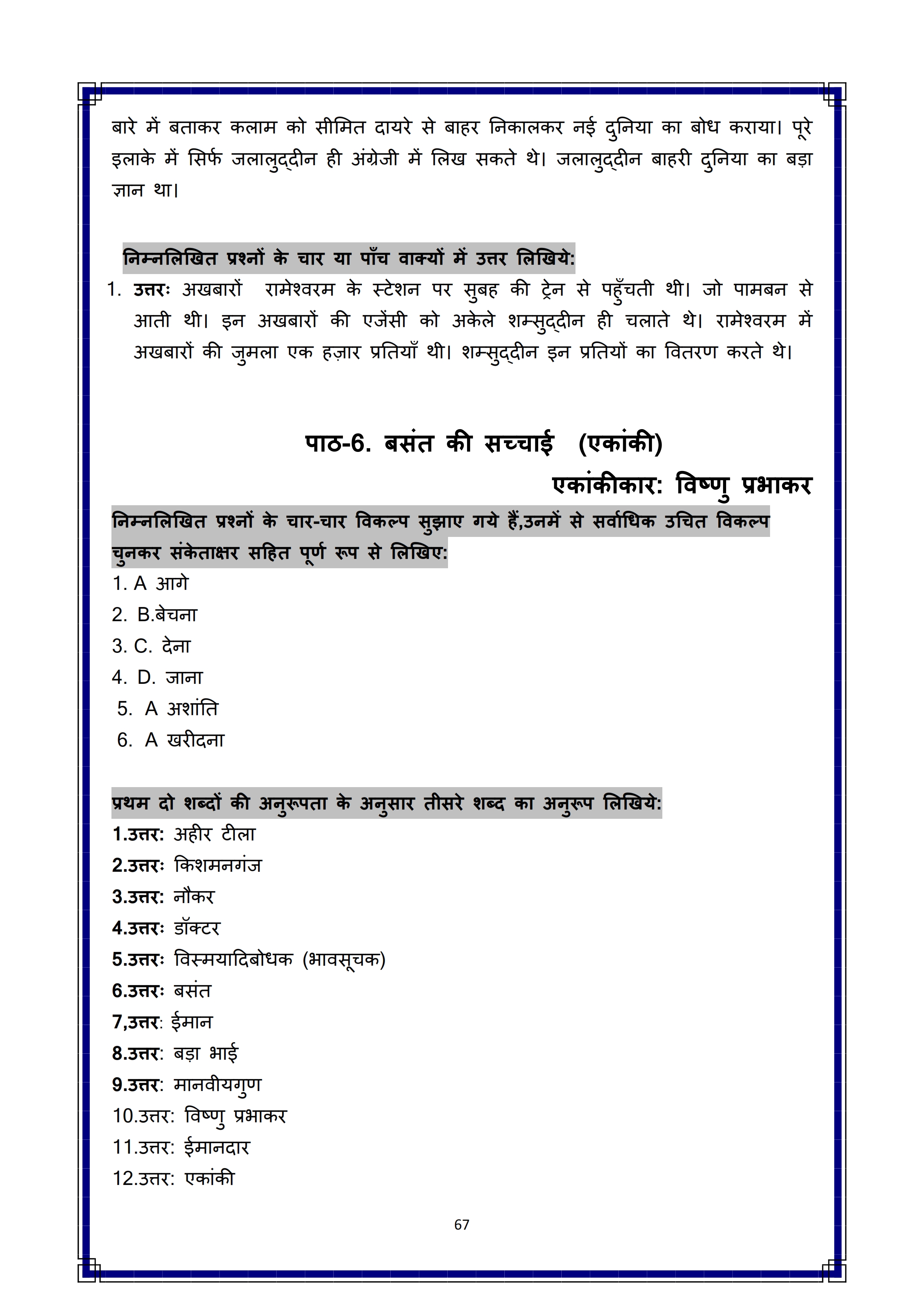 बारे में बताकर कलाम को सीमित दायरे से बाहर निकालकर नई दुनिया का बोध कराया। पूरे इलाके में सिर्फ जलालुद्दीन ही अंग्रेजी में लिख सकते थे। जलालुद्दीन बाहरी दुनिया का बड़ा ज्ञान था।

निम्नलिखित प्रश्नों के चार या पाँच वाक्यों में उत्तर लिखिये:

1. उत्तरः अखबारों रामेश्वरम के स्टेशन पर सुबह की ट्रेन से पहुँचती थी। जो पामबन से आती थी। इन अखबारों की एजेंसी को अकेले शम्सुद्दीन ही चलाते थे। रामेश्वरम में अखबारों की जुमला एक हज़ार प्रतियाँ थी। शम्सुद्दीन इन प्रतियों का वितरण करते थे।

पाठ-6. बसंत की सच्चाई (एकांकी)

एकांकीकार: विष्णु प्रभाकर

निम्नलिखित प्रश्नों के चार-चार विकल्प सुझाए गये हैं,उनमें से सर्वाधिक उचित विकल्प चुनकर संकेताक्षर सहित पूर्ण रूप से लिखिए:

1. A आगे
2. B.बेचना
3. C. देना
4. D. जाना
5. A अशांति
6. A खरीदना

प्रथम दो शब्दों की अनुरूपता के अनुसार तीसरे शब्द का अनुरूप लिखिये:

1.उत्तर: अहीर टीला
2.उत्तरः किशमनगंज
3.उत्तर: नौकर
4.उत्तरः डॉक्टर
5.उत्तरः विस्मयादिबोधक (भावसूचक)
6.उत्तरः बसंत
7,उत्तर: ईमान
8.उत्तर: बड़ा भाई
9.उत्तर: मानवीयगुण
10.उत्तर: विष्णु प्रभाकर
11.उत्तर: ईमानदार
12.उत्तर: एकांकी

67